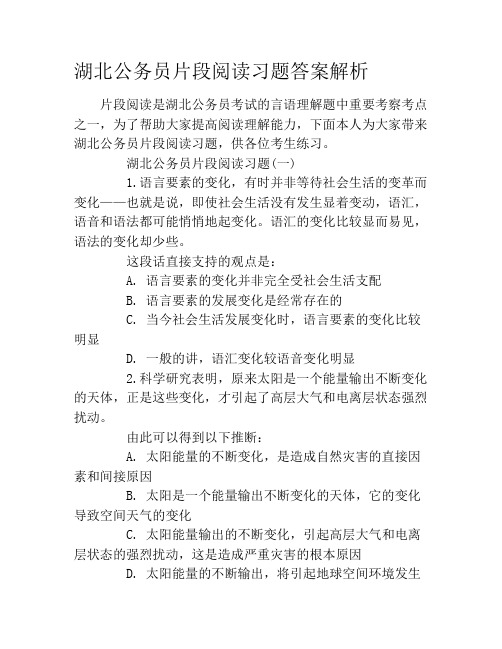 湖北公务员片段阅读习题答案解析

片段阅读是湖北公务员考试的言语理解题中重要考察考点之一，为了帮助大家提高阅读理解能力，下面本人为大家带来湖北公务员片段阅读习题，供各位考生练习。

湖北公务员片段阅读习题(一)

1.语言要素的变化，有时并非等待社会生活的变革而变化——也就是说，即使社会生活没有发生显着变动，语汇，语音和语法都可能悄悄地起变化。语汇的变化比较显而易见，语法的变化却少些。

这段话直接支持的观点是：

A. 语言要素的变化并非完全受社会生活支配

B. 语言要素的发展变化是经常存在的

C. 当今社会生活发展变化时，语言要素的变化比较明显

D. 一般的讲，语汇变化较语音变化明显

2.科学研究表明，原来太阳是一个能量输出不断变化的天体，正是这些变化，才引起了高层大气和电离层状态强烈扰动。

由此可以得到以下推断：

A. 太阳能量的不断变化，是造成自然灾害的直接因素和间接原因

B. 太阳是一个能量输出不断变化的天体，它的变化导致空间天气的变化

C. 太阳能量输出的不断变化，引起高层大气和电离层状态的强烈扰动，这是造成严重灾害的根本原因

D. 太阳能量的不断输出，将引起地球空间环境发生